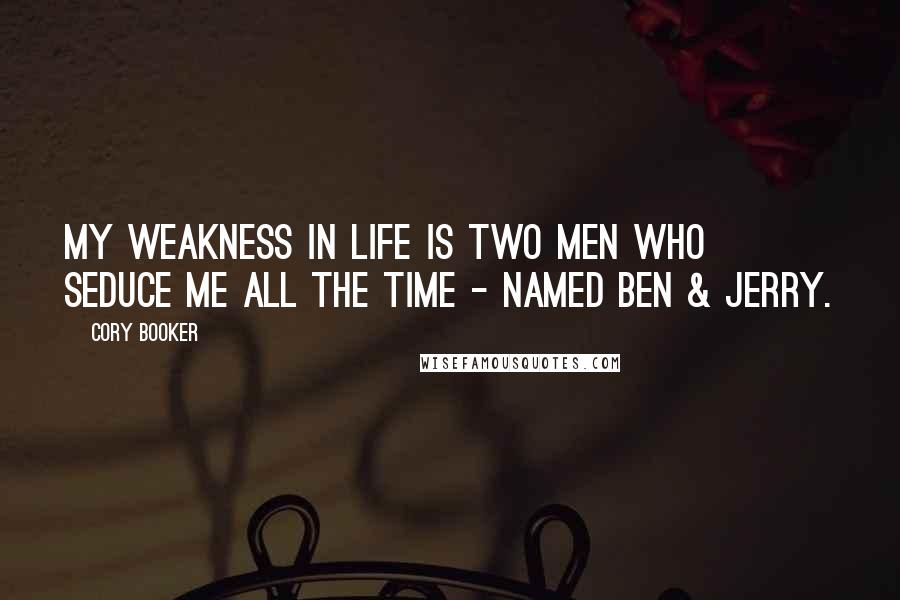 MY WEAKNESS IN LIFE IS TWO MEN WHO SEDUCE ME ALL THE TIME - NAMED BEN & JERRY.

CORY BOOKER

WISEFAMOUSQUOTES.COM